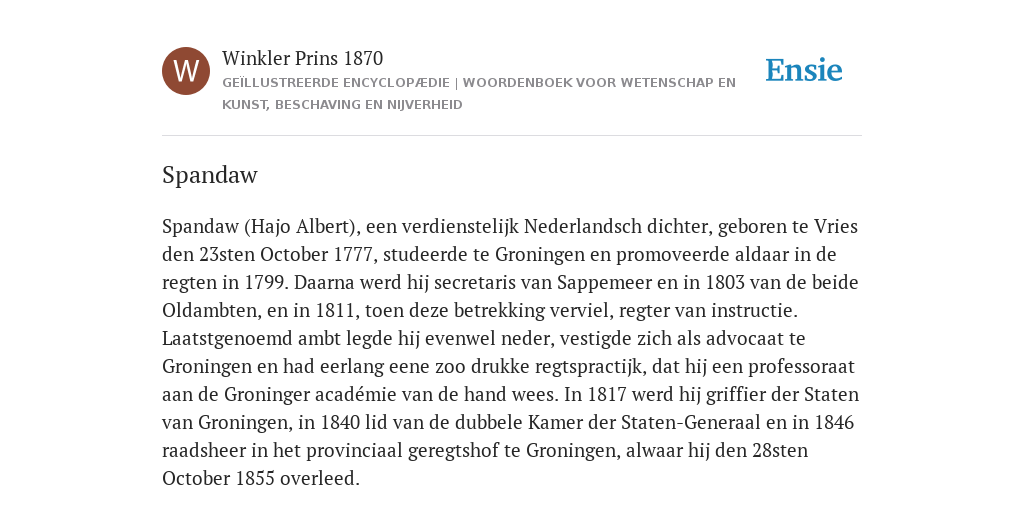 W

Winkler Prins 1870

GEÏLLUSTREERDE ENCYCLOPÆDIE | WOORDENBOEK VOOR WETENSCHAP EN KUNST, BESCHAVING EN NIJVERHEID

Ensie

Spandaw

Spandaw (Hajo Albert), een verdienstelijk Nederlandsch dichter, geboren te Vries den 23sten October 1777, studeerde te Groningen en promoveerde aldaar in de regten in 1799. Daarna werd hij secretaris van Sappemeer en in 1803 van de beide Oldambten, en in 1811, toen deze betrekking verviel, regter van instructie. Laatstgenoemd ambt legde hij evenwel neder, vestigde zich als advocaat te Groningen en had eerlang eene zoo drukke regtspractijk, dat hij een professoraat aan de Groninger académie van de hand wees. In 1817 werd hij griffier der Staten van Groningen, in 1840 lid van de dubbele Kamer der Staten-Generaal en in 1846 raadsheer in het provinciaal geregtshof te Groningen, alwaar hij den 28sten October 1855 overleed.